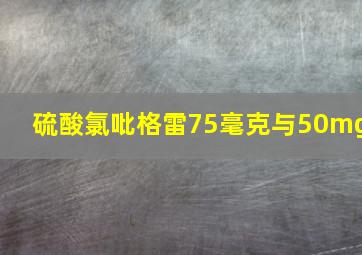 硫酸氯吡格雷75毫克与50mg